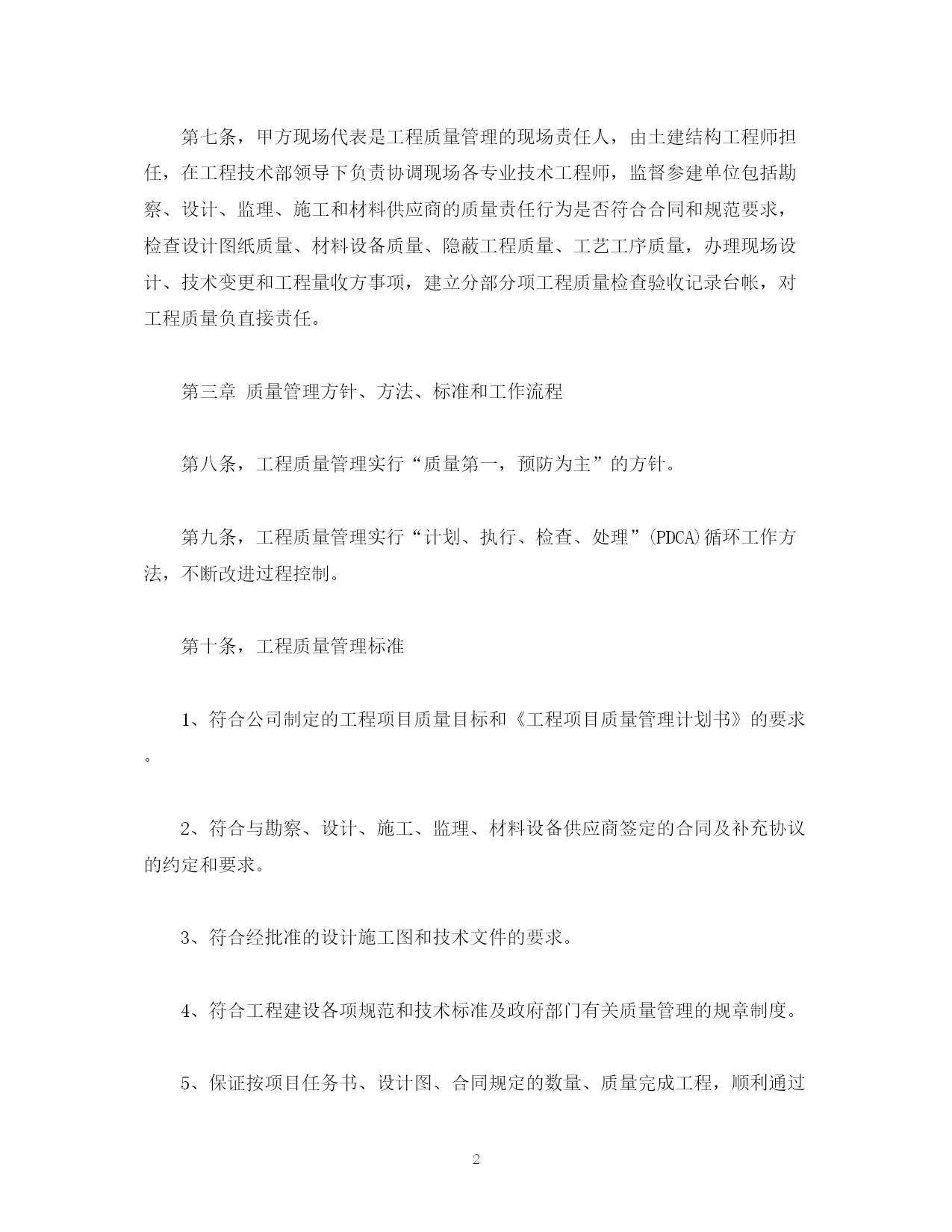 第七条，甲方现场代表是工程质量管理的现场责任人，由土建结构工程师担任，在工程技术部领导下负责协调现场各专业技术工程师，监督参建单位包括勘察、设计、监理、施工和材料供应商的质量责任行为是否符合合同和规范要求，检查设计图纸质量、材料设备质量、隐蔽工程质量、工艺工序质量，办理现场设计、技术变更和工程量收方事项，建立分部分项工程质量检查验收记录台帐，对工程质量负直接责任。

第三章 质量管理方针、方法、标准和工作流程

第八条，工程质量管理实行“质量第一，预防为主”的方针。

第九条，工程质量管理实行“计划、执行、检查、处理”(PDCA)循环工作方法，不断改进过程控制。

第十条，工程质量管理标准

1、符合公司制定的工程项目质量目标和《工程项目质量管理计划书》的要求。

2、符合与勘察、设计、施工、监理、材料设备供应商签定的合同及补充协议的约定和要求。

3、符合经批准的设计施工图和技术文件的要求。

4、符合工程建设各项规范和技术标准及政府部门有关质量管理的规章制度。

5、保证按项目任务书、设计图、合同规定的数量、质量完成工程，顺利通过

2